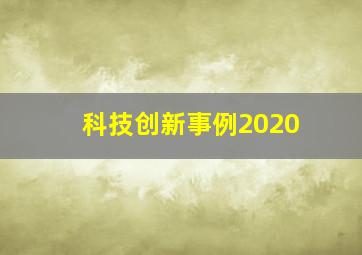 科技创新事例2020